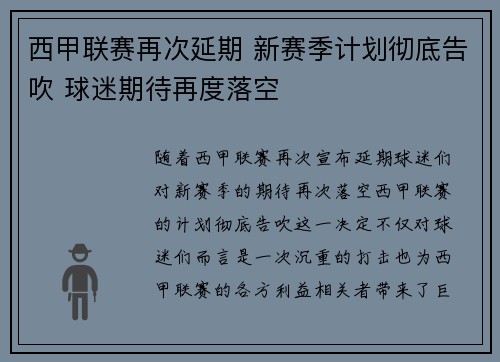 西甲联赛再次延期 新赛季计划彻底告吹 球迷期待再度落空

随着西甲联赛再次宣布延期球迷们对新赛季的期待再次落空西甲联赛的计划彻底告吹这一决定不仅对球迷们而言是一次沉重的打击也为西甲联赛的各方利益相关者带来了巨